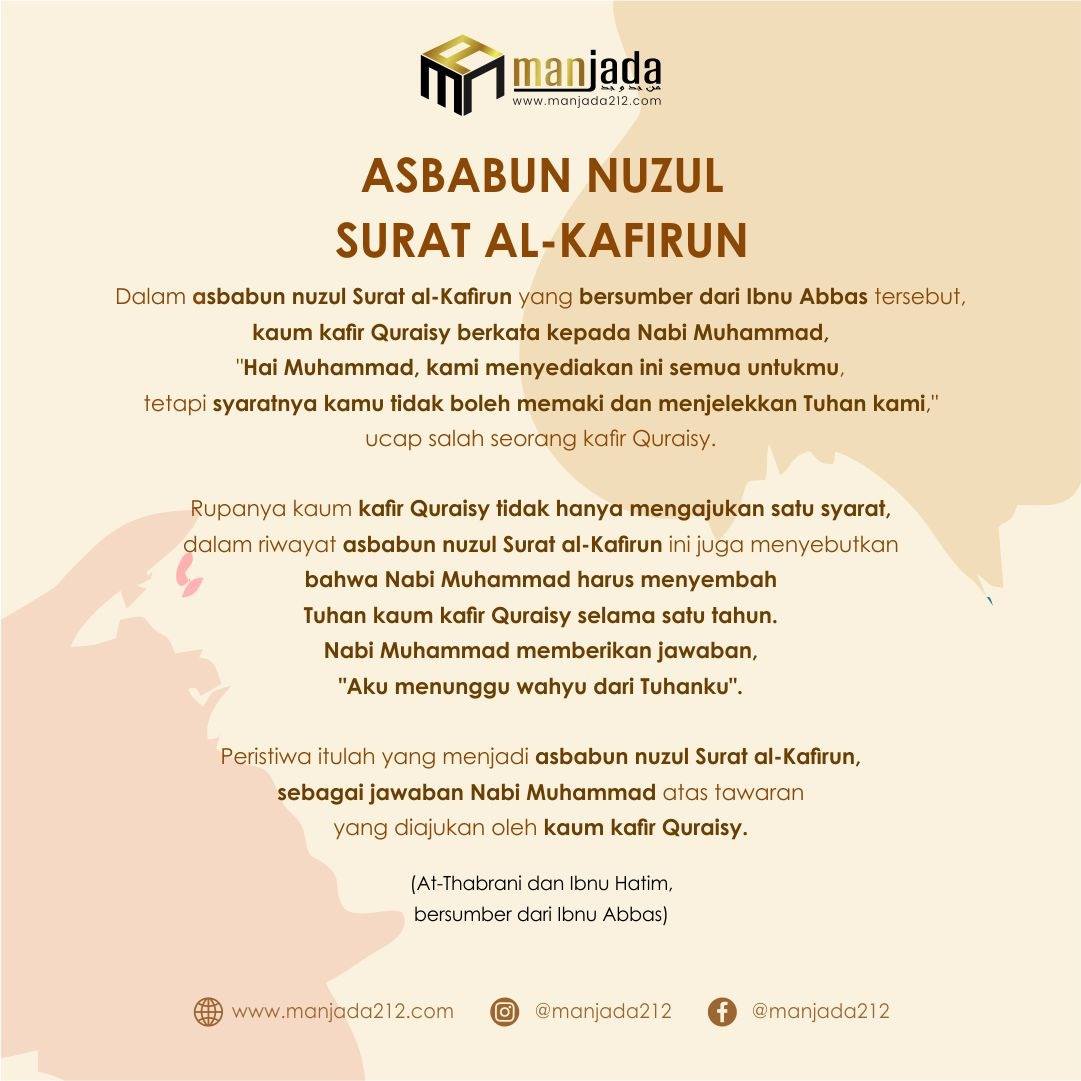 manjada
www.manjada212.com

ASBABUN NUZUL
SURAT AL-KAFIRUN

Dalam asbabun nuzul Surat al-Kafirun yang bersumber dari Ibnu Abbas tersebut, kaum kafir Quraisy berkata kepada Nabi Muhammad, "Hai Muhammad, kami menyediakan ini semua untukmu, tetapi syaratnya kamu tidak boleh memaki dan menjelekkan Tuhan kami," ucap salah seorang kafir Quraisy.

Rupanya kaum kafir Quraisy tidak hanya mengajukan satu syarat, dalam riwayat asbabun nuzul Surat al-Kafirun ini juga menyebutkan bahwa Nabi Muhammad harus menyembah Tuhan kaum kafir Quraisy selama satu tahun. Nabi Muhammad memberikan jawaban, "Aku menunggu wahyu dari Tuhanku".

Peristiwa itulah yang menjadi asbabun nuzul Surat al-Kafirun, sebagai jawaban Nabi Muhammad atas tawaran yang diajukan oleh kaum kafir Quraisy.

(At-Thabrani dan Ibnu Hatim, bersumber dari Ibnu Abbas)

www.manjada212.com @manjada212 @manjada212